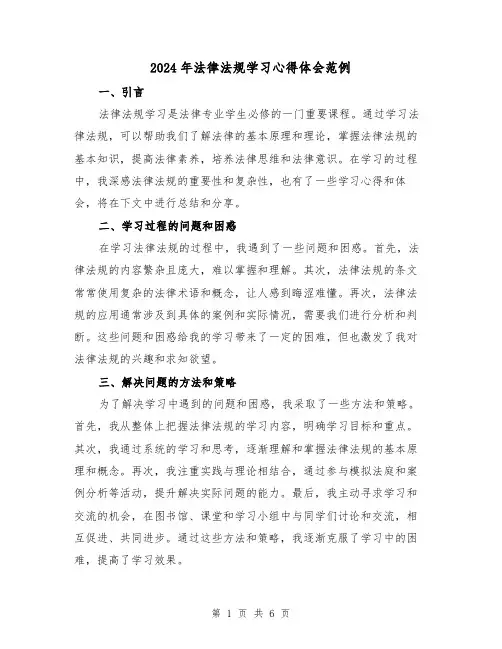 2024年法律法规学习心得体会范例

一、引言

法律法规学习是法律专业学生必修的一门重要课程。通过学习法律法规，可以帮助我们了解法律的基本原理和理论，掌握法律法规的基本知识，提高法律素养，培养法律思维和法律意识。在学习的过程中，我深感法律法规的重要性和复杂性，也有了一些学习心得和体会，将在下文中进行总结和分享。

二、学习过程的问题和困惑

在学习法律法规的过程中，我遇到了一些问题和困惑。首先，法律法规的内容繁杂且庞大，难以掌握和理解。其次，法律法规的条文常常使用复杂的法律术语和概念，让人感到晦涩难懂。再次，法律法规的应用通常涉及到具体的案例和实际情况，需要我们进行分析和判断。这些问题和困惑给我的学习带来了一定的困难，但也激发了我对法律法规的兴趣和求知欲望。

三、解决问题的方法和策略

为了解决学习中遇到的问题和困惑，我采取了一些方法和策略。首先，我从整体上把握法律法规的学习内容，明确学习目标和重点。其次，我通过系统的学习和思考，逐渐理解和掌握法律法规的基本原理和概念。再次，我注重实践与理论相结合，通过参与模拟法庭和案例分析等活动，提升解决实际问题的能力。最后，我主动寻求学习和交流的机会，在图书馆、课堂和学习小组中与同学们讨论和交流，相互促进、共同进步。通过这些方法和策略，我逐渐克服了学习中的困难，提高了学习效果。

第 1 页 共 6 页